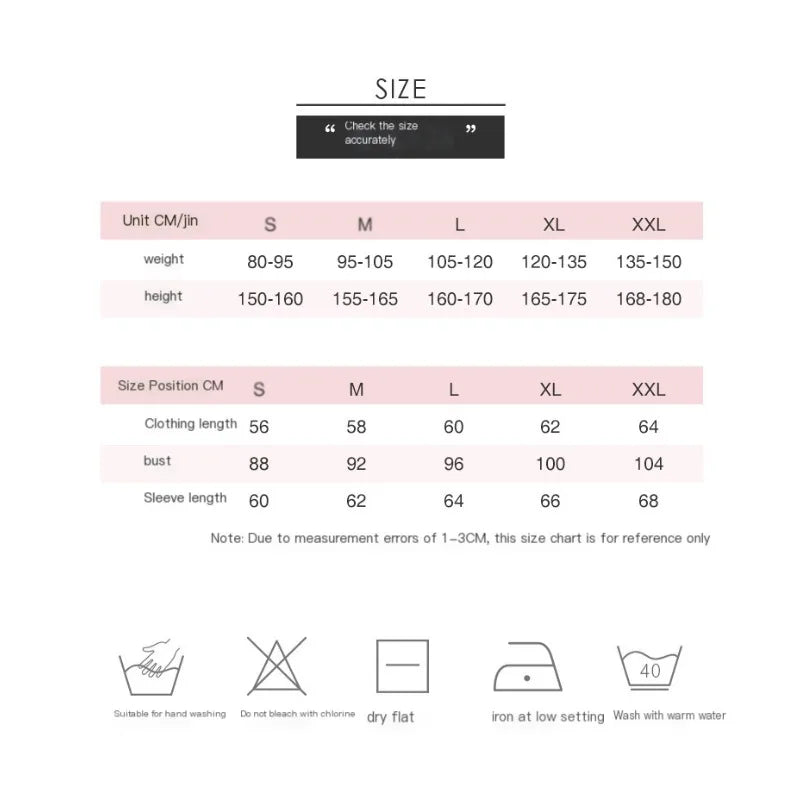 SIZE

“ Check the size accurately ”

| Unit CM/jin | S | M | L | XL | XXL |
|---|---|---|---|---|---|
| weight | 80-95 | 95-105 | 105-120 | 120-135 | 135-150 |
| height | 150-160 | 155-165 | 160-170 | 165-175 | 168-180 |

| Size Position CM | S | M | L | XL | XXL |
|---|---|---|---|---|---|
| Clothing length | 56 | 58 | 60 | 62 | 64 |
| bust | 88 | 92 | 96 | 100 | 104 |
| Sleeve length | 60 | 62 | 64 | 66 | 68 |

Note: Due to measurement errors of 1-3CM, this size chart is for reference only

Suitable for hand washing
Do not bleach with chlorine
dry flat
iron at low setting
40
Wash with warm water